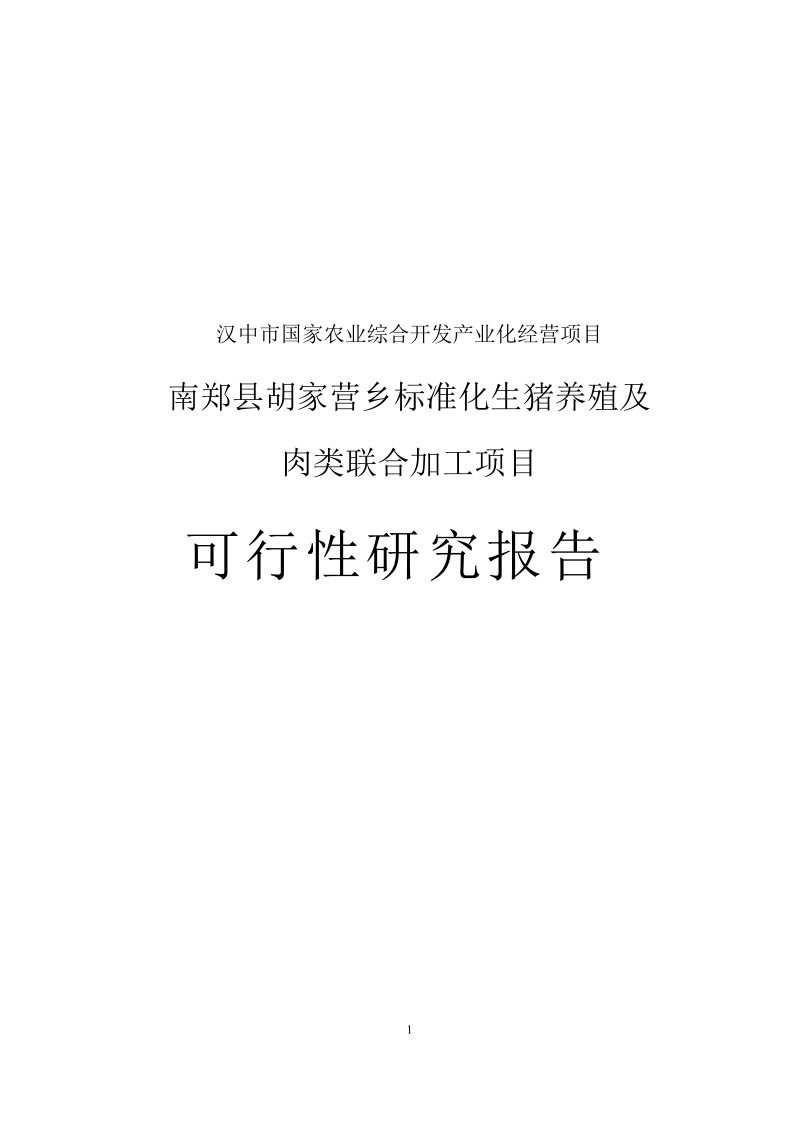 汉中市国家农业综合开发产业化经营项目

南郑县胡家营乡标准化生猪养殖及

肉类联合加工项目

可行性研究报告

1